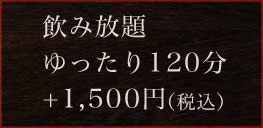 飲み放題
ゆったり120分
+1,500円(税込)